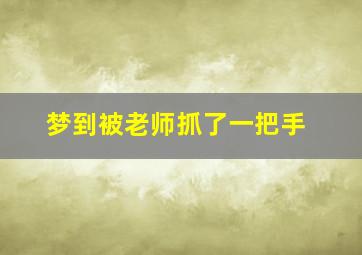 梦到被老师抓了一把手